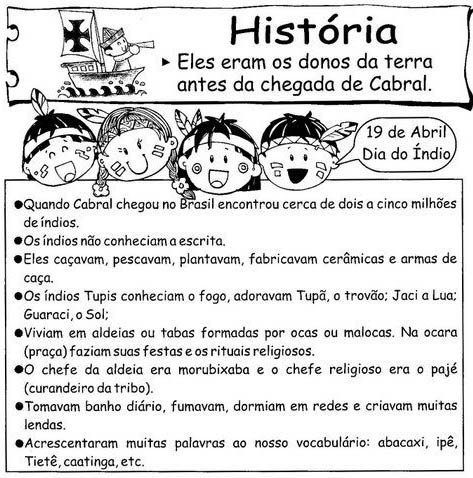 História

▸ Eles eram os donos da terra antes da chegada de Cabral.

19 de Abril
Dia do Índio

• Quando Cabral chegou no Brasil encontrou cerca de dois a cinco milhões de índios.
• Os índios não conheciam a escrita.
• Eles caçavam, pescavam, plantavam, fabricavam cerâmicas e armas de caça.
• Os índios Tupis conheciam o fogo, adoravam Tupã, o trovão; Jaci a Lua; Guaraci, o Sol;
• Viviam em aldeias ou tabas formadas por ocas ou malocas. Na ocara (praça) faziam suas festas e os rituais religiosos.
• O chefe da aldeia era morubixaba e o chefe religioso era o pajé (curandeiro da tribo).
• Tomavam banho diário, fumavam, dormiam em redes e criavam muitas lendas.
• Acrescentaram muitas palavras ao nosso vocabulário: abacaxi, ipê, Tietê, caatinga, etc.